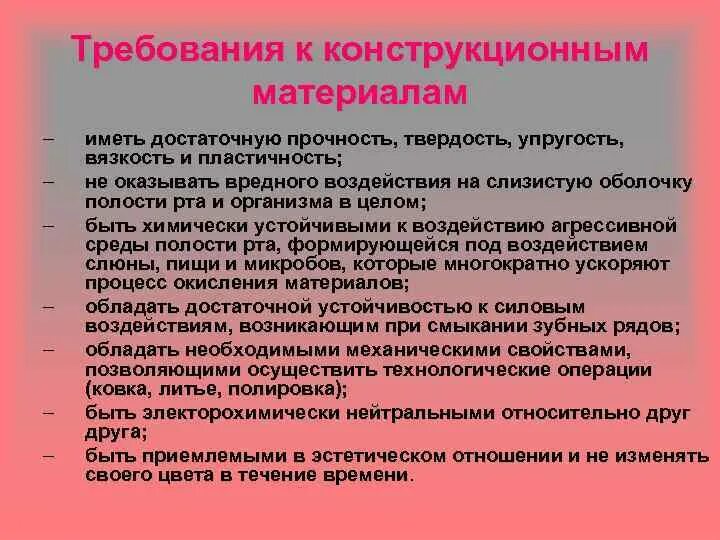 Требования к конструкционным материалам

– иметь достаточную прочность, твердость, упругость, вязкость и пластичность;
– не оказывать вредного воздействия на слизистую оболочку полости рта и организма в целом;
– быть химически устойчивыми к воздействию агрессивной среды полости рта, формирующейся под воздействием слюны, пищи и микробов, которые многократно ускоряют процесс окисления материалов;
– обладать достаточной устойчивостью к силовым воздействиям, возникающим при смыкании зубных рядов;
– обладать необходимыми механическими свойствами, позволяющими осуществить технологические операции (ковка, литье, полировка);
– быть электорохимически нейтральными относительно друг друга;
– быть приемлемыми в эстетическом отношении и не изменять своего цвета в течение времени.